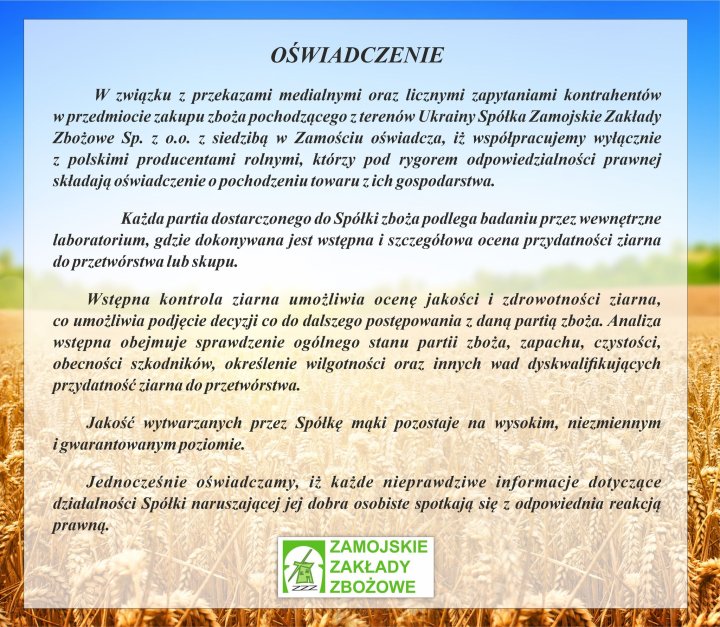 OŚWIADCZENIE

W związku z przekazami medialnymi oraz licznymi zapytaniami kontrahentów w przedmiocie zakupu zboża pochodzącego z terenów Ukrainy Spółka Zamojskie Zakłady Zbożowe Sp. z o.o. z siedzibą w Zamościu oświadcza, iż współpracujemy wyłącznie z polskimi producentami rolnymi, którzy pod rygorem odpowiedzialności prawnej składają oświadczenie o pochodzeniu towaru z ich gospodarstwa.

Każda partia dostarczonego do Spółki zboża podlega badaniu przez wewnętrzne laboratorium, gdzie dokonywana jest wstępna i szczegółowa ocena przydatności ziarna do przetwórstwa lub skupu.

Wstępna kontrola ziarna umożliwia ocenę jakości i zdrowotności ziarna, co umożliwia podjęcie decyzji co do dalszego postępowania z daną partią zboża. Analiza wstępna obejmuje sprawdzenie ogólnego stanu partii zboża, zapachu, czystości, obecności szkodników, określenie wilgotności oraz innych wad dyskwalifikujących przydatność ziarna do przetwórstwa.

Jakość wytwarzanych przez Spółkę mąki pozostaje na wysokim, niezmiennym i gwarantowanym poziomie.

Jednocześnie oświadczamy, iż każde nieprawdziwe informacje dotyczące działalności Spółki naruszającej jej dobra osobiste spotkają się z odpowiednia reakcją prawną.

ZZZ
ZAMOJSKIE
ZAKŁADY
ZBOŻOWE